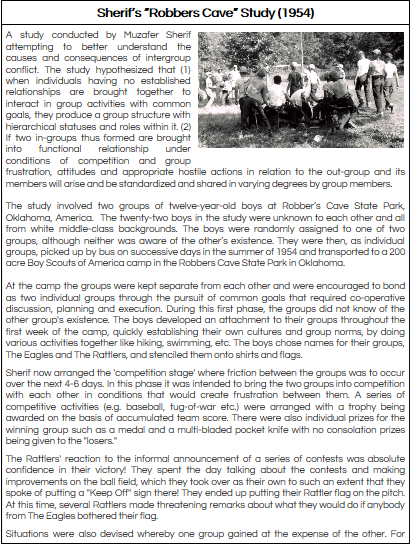 Sherif's "Robbers Cave" Study (1954)

A study conducted by Muzafer Sherif attempting to better understand the causes and consequences of intergroup conflict. The study hypothesized that (1) when individuals having no established relationships are brought together to interact in group activities with common goals, they produce a group structure with hierarchical statuses and roles within it. (2) If two in-groups thus formed are brought into functional relationship under conditions of competition and group frustration, attitudes and appropriate hostile actions in relation to the out-group and its members will arise and be standardized and shared in varying degrees by group members.

The study involved two groups of twelve-year-old boys at Robber's Cave State Park, Oklahoma, America. The twenty-two boys in the study were unknown to each other and all from white middle-class backgrounds. The boys were randomly assigned to one of two groups, although neither was aware of the other's existence. They were then, as individual groups, picked up by bus on successive days in the summer of 1954 and transported to a 200 acre Boy Scouts of America camp in the Robbers Cave State Park in Oklahoma.

At the camp the groups were kept separate from each other and were encouraged to bond as two individual groups through the pursuit of common goals that required co-operative discussion, planning and execution. During this first phase, the groups did not know of the other group's existence. The boys developed an attachment to their groups throughout the first week of the camp, quickly establishing their own cultures and group norms, by doing various activities together like hiking, swimming, etc. The boys chose names for their groups, The Eagles and The Rattlers, and stenciled them onto shirts and flags.

Sherif now arranged the 'competition stage' where friction between the groups was to occur over the next 4-6 days. In this phase it was intended to bring the two groups into competition with each other in conditions that would create frustration between them. A series of competitive activities (e.g. baseball, tug-of-war etc.) were arranged with a trophy being awarded on the basis of accumulated team score. There were also individual prizes for the winning group such as a medal and a multi-bladed pocket knife with no consolation prizes being given to the "losers."

The Rattlers' reaction to the informal announcement of a series of contests was absolute confidence in their victory! They spent the day talking about the contests and making improvements on the ball field, which they took over as their own to such an extent that they spoke of putting a "Keep Off" sign there! They ended up putting their Rattler flag on the pitch. At this time, several Rattlers made threatening remarks about what they would do if anybody from The Eagles bothered their flag.

Situations were also devised whereby one group gained at the expense of the other. For